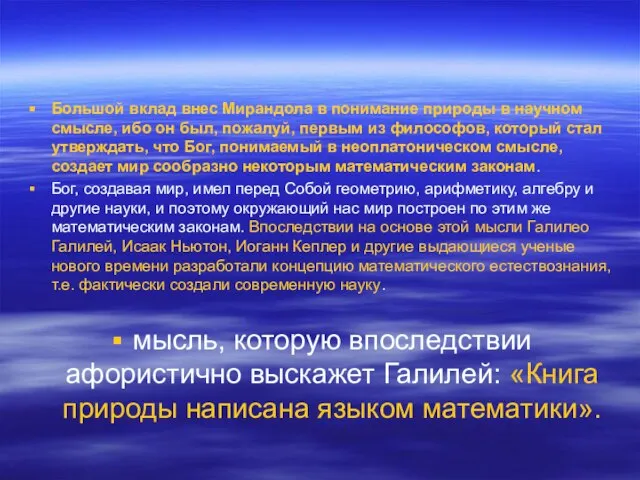 ▪ Большой вклад внес Мирандола в понимание природы в научном смысле, ибо он был, пожалуй, первым из философов, который стал утверждать, что Бог, понимаемый в неоплатоническом смысле, создает мир сообразно некоторым математическим законам.

▪ Бог, создавая мир, имел перед Собой геометрию, арифметику, алгебру и другие науки, и поэтому окружающий нас мир построен по этим же математическим законам. Впоследствии на основе этой мысли Галилео Галилей, Исаак Ньютон, Иоганн Кеплер и другие выдающиеся ученые нового времени разработали концепцию математического естествознания, т.е. фактически создали современную науку.

▪ мысль, которую впоследствии афористично выскажет Галилей: «Книга природы написана языком математики».